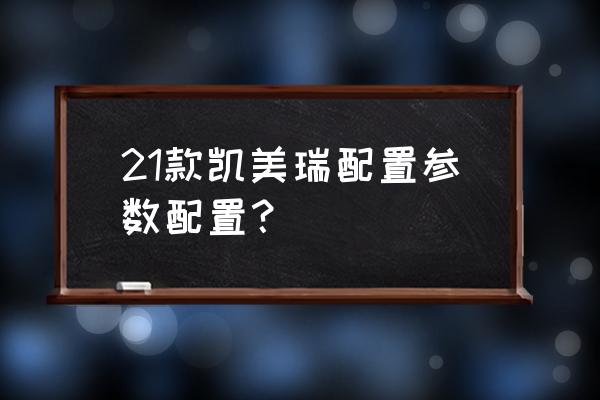 21款凯美瑞配置参数配置？